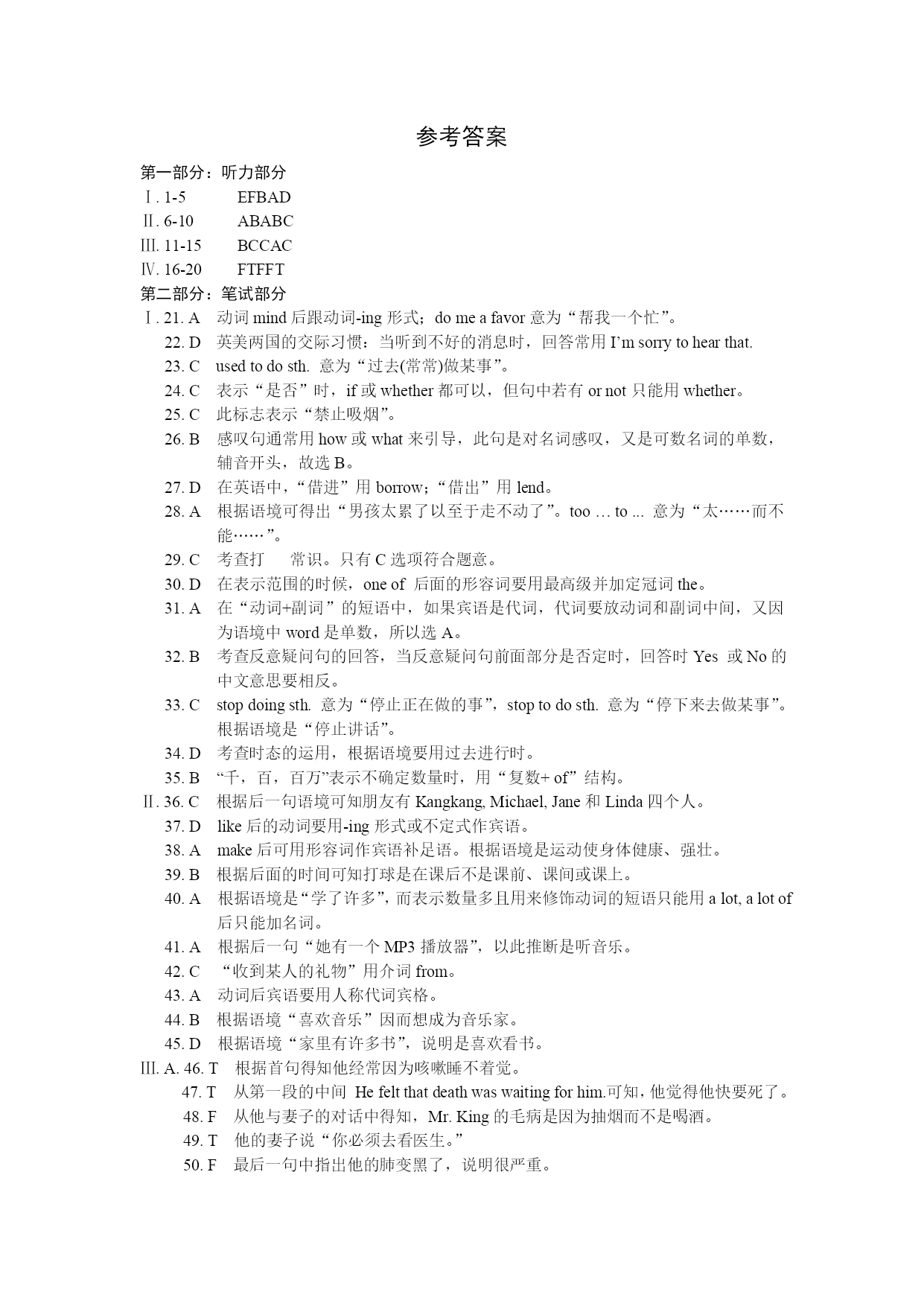 参考答案

第一部分：听力部分

Ⅰ. 1-5　　EFBAD

Ⅱ. 6-10　　ABABC

Ⅲ. 11-15　　BCCAC

Ⅳ. 16-20　　FTFFT

第二部分：笔试部分

Ⅰ. 21. A　动词 mind 后跟动词-ing 形式；do me a favor 意为“帮我一个忙”。

22. D　英美两国的交际习惯：当听到不好的消息时，回答常用 I’m sorry to hear that.

23. C　used to do sth. 意为“过去(常常)做某事”。

24. C　表示“是否”时，if 或 whether 都可以，但句中若有 or not 只能用 whether。

25. C　此标志表示“禁止吸烟”。

26. B　感叹句通常用 how 或 what 来引导，此句是对名词感叹，又是可数名词的单数，辅音开头，故选 B。

27. D　在英语中，“借进”用 borrow；“借出”用 lend。

28. A　根据语境可得出“男孩太累了以至于走不动了”。too … to ... 意为“太……而不能……”。

29. C　考查打　常识。只有 C 选项符合题意。

30. D　在表示范围的时候，one of 后面的形容词要用最高级并加定冠词 the。

31. A　在“动词+副词”的短语中，如果宾语是代词，代词要放动词和副词中间，又因为语境中 word 是单数，所以选 A。

32. B　考查反意疑问句的回答，当反意疑问句前面部分是否定时，回答时 Yes 或 No 的中文意思要相反。

33. C　stop doing sth. 意为“停止正在做的事”，stop to do sth. 意为“停下来去做某事”。根据语境是“停止讲话”。

34. D　考查时态的运用，根据语境要用过去进行时。

35. B　“千，百，百万”表示不确定数量时，用“复数+ of”结构。

Ⅱ. 36. C　根据后一句语境可知朋友有 Kangkang, Michael, Jane 和 Linda 四个人。

37. D　like 后的动词要用-ing 形式或不定式作宾语。

38. A　make 后可用形容词作宾语补足语。根据语境是运动使身体健康、强壮。

39. B　根据后面的时间可知打球是在课后不是课前、课间或课上。

40. A　根据语境是“学了许多”，而表示数量多且用来修饰动词的短语只能用 a lot, a lot of 后只能加名词。

41. A　根据后一句“她有一个 MP3 播放器”，以此推断是听音乐。

42. C　“收到某人的礼物”用介词 from。

43. A　动词后宾语要用人称代词宾格。

44. B　根据语境“喜欢音乐”因而想成为音乐家。

45. D　根据语境“家里有许多书”，说明是喜欢看书。

Ⅲ. A. 46. T　根据首句得知他经常因为咳嗽睡不着觉。

47. T　从第一段的中间 He felt that death was waiting for him.可知，他觉得他快要死了。

48. F　从他与妻子的对话中得知，Mr. King 的毛病是因为抽烟而不是喝酒。

49. T　他的妻子说“你必须去看医生。”

50. F　最后一句中指出他的肺变黑了，说明很严重。